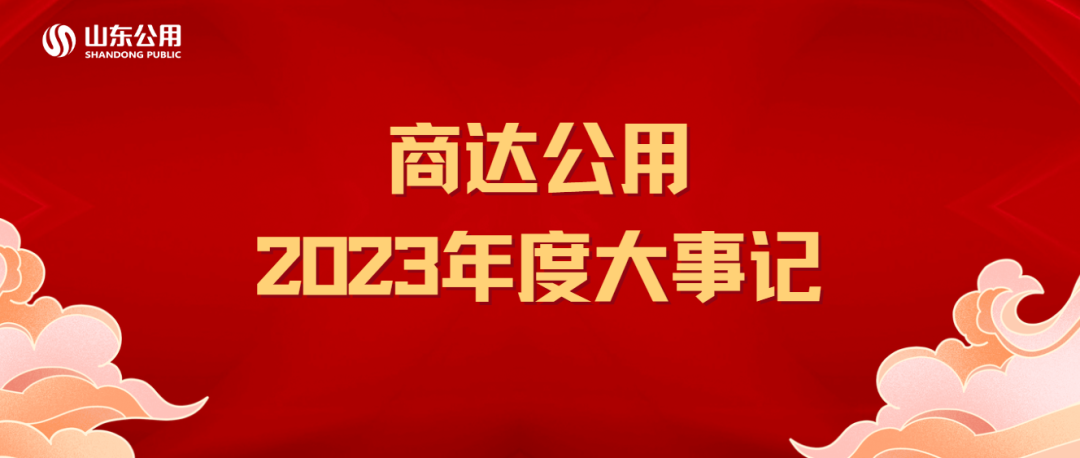 山东公用
SHANDONG PUBLIC

商达公用
2023年度大事记